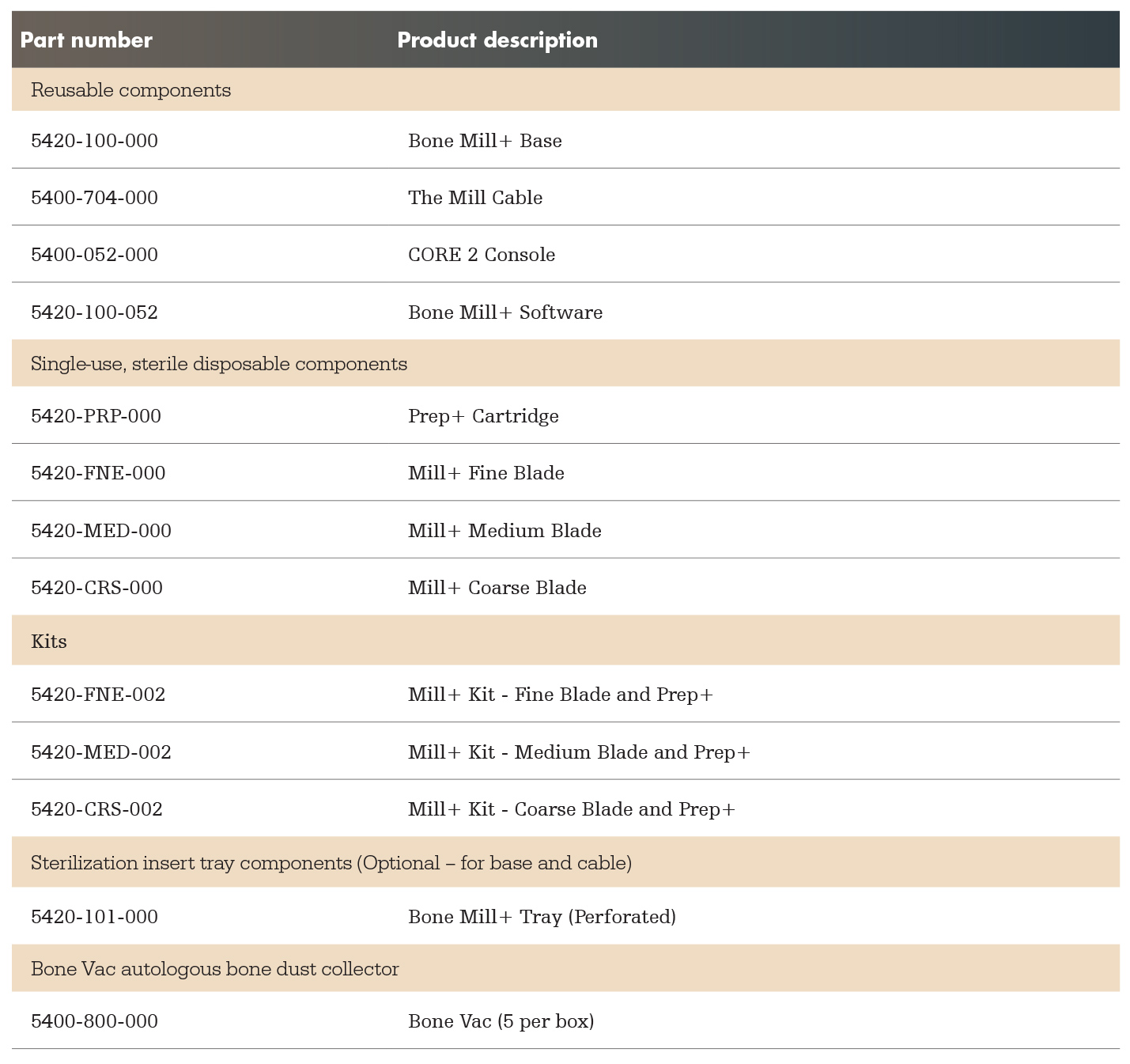 | Part number | Product description |
|---|---|
| Reusable components | |
| 5420-100-000 | Bone Mill+ Base |
| 5400-704-000 | The Mill Cable |
| 5400-052-000 | CORE 2 Console |
| 5420-100-052 | Bone Mill+ Software |
| Single-use, sterile disposable components | |
| 5420-PRP-000 | Prep+ Cartridge |
| 5420-FNE-000 | Mill+ Fine Blade |
| 5420-MED-000 | Mill+ Medium Blade |
| 5420-CRS-000 | Mill+ Coarse Blade |
| Kits | |
| 5420-FNE-002 | Mill+ Kit - Fine Blade and Prep+ |
| 5420-MED-002 | Mill+ Kit - Medium Blade and Prep+ |
| 5420-CRS-002 | Mill+ Kit - Coarse Blade and Prep+ |
| Sterilization insert tray components (Optional – for base and cable) | |
| 5420-101-000 | Bone Mill+ Tray (Perforated) |
| Bone Vac autologous bone dust collector | |
| 5400-800-000 | Bone Vac (5 per box) |